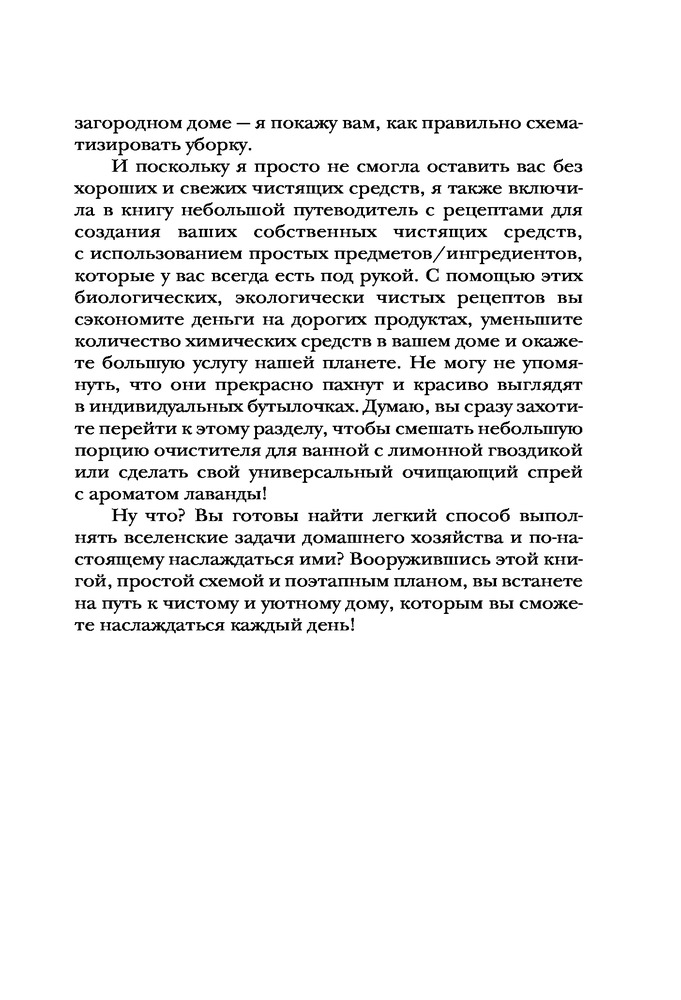 загородном доме — я покажу вам, как правильно схематизировать уборку.

И поскольку я просто не смогла оставить вас без хороших и свежих чистящих средств, я также включила в книгу небольшой путеводитель с рецептами для создания ваших собственных чистящих средств, с использованием простых предметов/ингредиентов, которые у вас всегда есть под рукой. С помощью этих биологических, экологически чистых рецептов вы сэкономите деньги на дорогих продуктах, уменьшите количество химических средств в вашем доме и окажете большую услугу нашей планете. Не могу не упомянуть, что они прекрасно пахнут и красиво выглядят в индивидуальных бутылочках. Думаю, вы сразу захотите перейти к этому разделу, чтобы смешать небольшую порцию очистителя для ванной с лимонной гвоздикой или сделать свой универсальный очищающий спрей с ароматом лаванды!

Ну что? Вы готовы найти легкий способ выполнять вселенские задачи домашнего хозяйства и по-настоящему наслаждаться ими? Вооружившись этой книгой, простой схемой и поэтапным планом, вы встанете на путь к чистому и уютному дому, которым вы сможете наслаждаться каждый день!